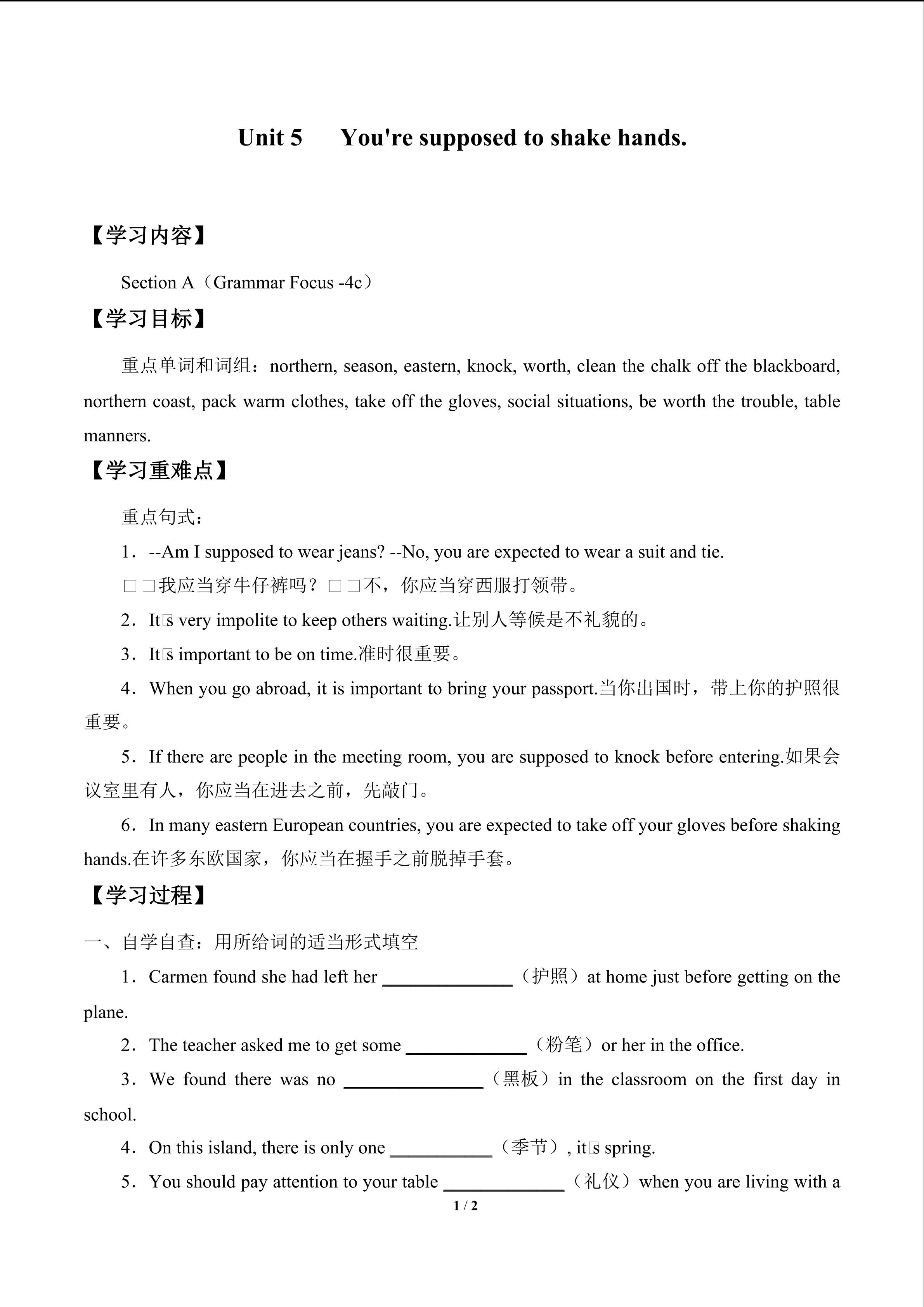 Unit 5 You're supposed to shake hands.

【学习内容】

Section A（Grammar Focus -4c）

【学习目标】

重点单词和词组：northern, season, eastern, knock, worth, clean the chalk off the blackboard, northern coast, pack warm clothes, take off the gloves, social situations, be worth the trouble, table manners.

【学习重难点】

重点句式：

1．--Am I supposed to wear jeans? --No, you are expected to wear a suit and tie.

□□我应当穿牛仔裤吗？□□不，你应当穿西服打领带。

2．It□s very impolite to keep others waiting.让别人等候是不礼貌的。

3．It□s important to be on time.准时很重要。

4．When you go abroad, it is important to bring your passport.当你出国时，带上你的护照很重要。

5．If there are people in the meeting room, you are supposed to knock before entering.如果会议室里有人，你应当在进去之前，先敲门。

6．In many eastern European countries, you are expected to take off your gloves before shaking hands.在许多东欧国家，你应当在握手之前脱掉手套。

【学习过程】

一、自学自查：用所给词的适当形式填空

1．Carmen found she had left her ______________（护照）at home just before getting on the plane.

2．The teacher asked me to get some _____________（粉笔）or her in the office.

3．We found there was no _______________（黑板）in the classroom on the first day in school.

4．On this island, there is only one ___________（季节）, it□s spring.

5．You should pay attention to your table _____________（礼仪）when you are living with a

1 / 2